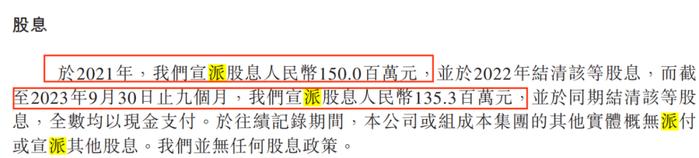 股息

於2021年，我們宣派股息人民幣150.0百萬元，並於2022年結清該等股息，而截至2023年9月30日止九個月，我們宣派股息人民幣135.3百萬元，並於同期結清該等股息，全數均以現金支付。於往績記錄期間，本公司或組成本集團的其他實體概無派付或宣派其他股息。我們並無任何股息政策。